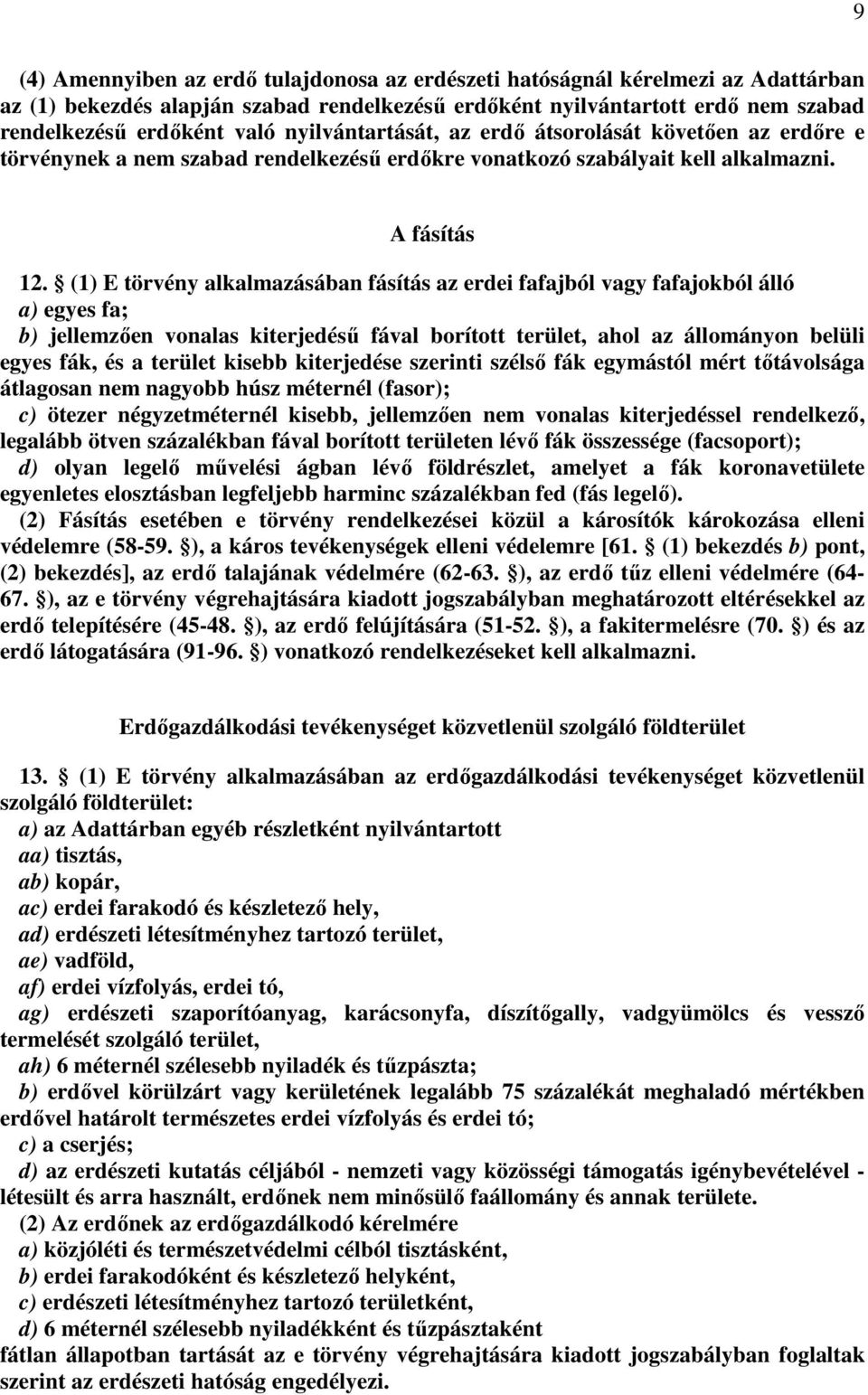 9

(4) Amennyiben az erdő tulajdonosa az erdészeti hatóságnál kérelmezi az Adattárban az (1) bekezdés alapján szabad rendelkezésű erdőként nyilvántartott erdő nem szabad rendelkezésű erdőként való nyilvántartását, az erdő átsorolását követően az erdőre e törvénynek a nem szabad rendelkezésű erdőkre vonatkozó szabályait kell alkalmazni.

A fásítás

12. § (1) E törvény alkalmazásában fásítás az erdei fafajból vagy fafajokból álló
a) egyes fa;
b) jellemzően vonalas kiterjedésű fával borított terület, ahol az állományon belüli egyes fák, és a terület kisebb kiterjedése szerinti szélső fák egymástól mért tőtávolsága átlagosan nem nagyobb húsz méternél (fasor);
c) ötezer négyzetméternél kisebb, jellemzően nem vonalas kiterjedéssel rendelkező, legalább ötven százalékban fával borított területen lévő fák összessége (facsoport);
d) olyan legelő művelési ágban lévő földrészlet, amelyet a fák koronavetülete egyenletes elosztásban legfeljebb harminc százalékban fed (fás legelő).
(2) Fásítás esetében e törvény rendelkezései közül a károsítók károkozása elleni védelemre (58-59. §), a káros tevékenységek elleni védelemre [61. § (1) bekezdés b) pont, (2) bekezdés], az erdő talajának védelmére (62-63. §), az erdő tűz elleni védelmére (64-67. §), az e törvény végrehajtására kiadott jogszabályban meghatározott eltérésekkel az erdő telepítésére (45-48. §), az erdő felújítására (51-52. §), a fakitermelésre (70. §) és az erdő látogatására (91-96. §) vonatkozó rendelkezéseket kell alkalmazni.

Erdőgazdálkodási tevékenységet közvetlenül szolgáló földterület

13. § (1) E törvény alkalmazásában az erdőgazdálkodási tevékenységet közvetlenül szolgáló földterület:
a) az Adattárban egyéb részletként nyilvántartott
aa) tisztás,
ab) kopár,
ac) erdei farakodó és készletező hely,
ad) erdészeti létesítményhez tartozó terület,
ae) vadföld,
af) erdei vízfolyás, erdei tó,
ag) erdészeti szaporítóanyag, karácsonyfa, díszítőgally, vadgyümölcs és vessző termelését szolgáló terület,
ah) 6 méternél szélesebb nyiladék és tűzpászta;
b) erdővel körülzárt vagy kerületének legalább 75 százalékát meghaladó mértékben erdővel határolt természetes erdei vízfolyás és erdei tó;
c) a cserjés;
d) az erdészeti kutatás céljából - nemzeti vagy közösségi támogatás igénybevételével - létesült és arra használt, erdőnek nem minősülő faállomány és annak területe.
(2) Az erdőnek az erdőgazdálkodó kérelmére
a) közjóléti és természetvédelmi célból tisztásként,
b) erdei farakodóként és készletező helyként,
c) erdészeti létesítményhez tartozó területként,
d) 6 méternél szélesebb nyiladékként és tűzpásztaként
fátlan állapotban tartását az e törvény végrehajtására kiadott jogszabályban foglaltak szerint az erdészeti hatóság engedélyezi.